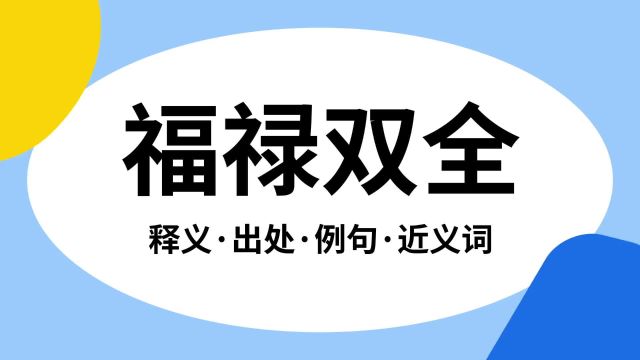 福禄双全

释义·出处·例句·近义词